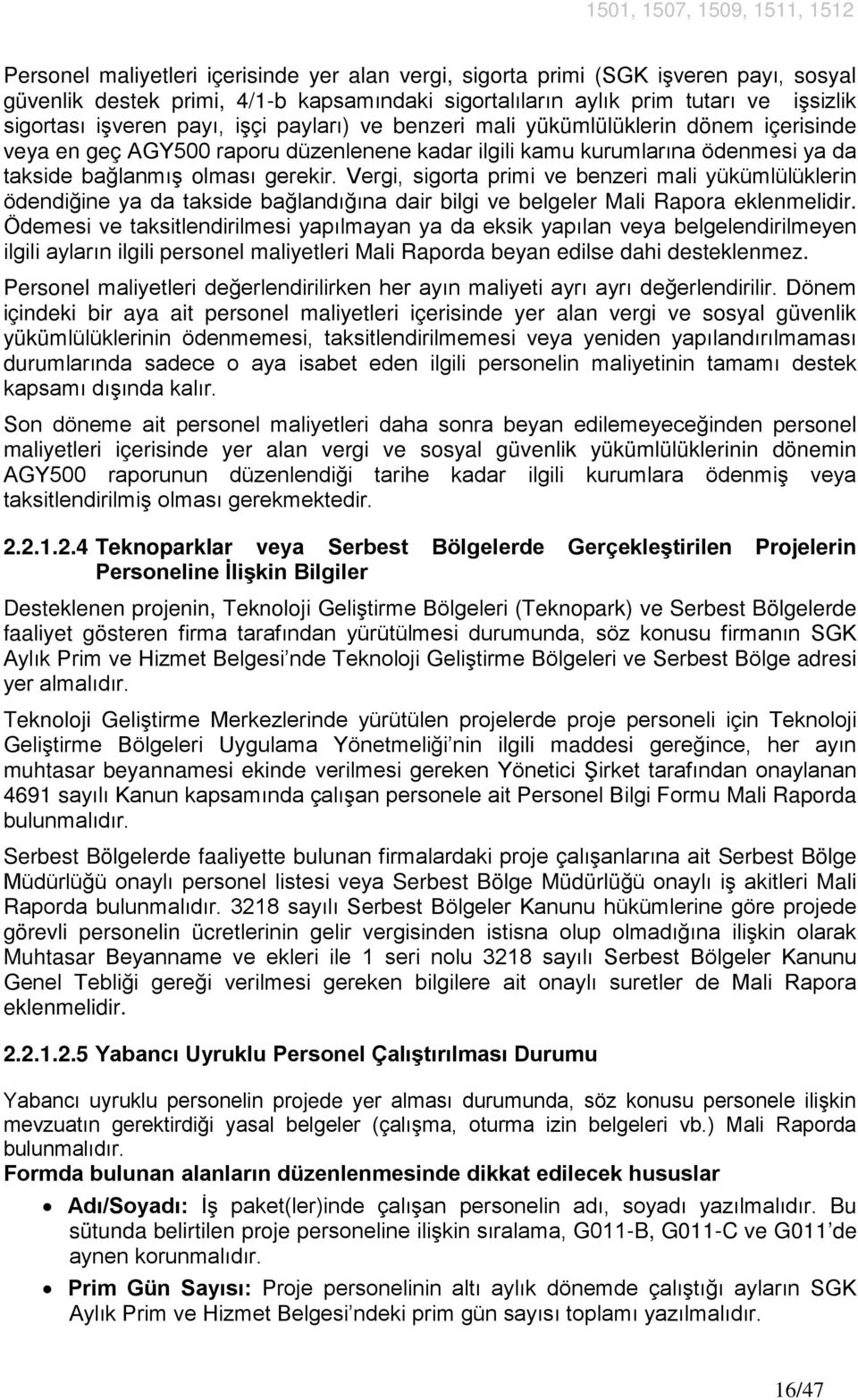 1501, 1507, 1509, 1511, 1512

Personel maliyetleri içerisinde yer alan vergi, sigorta primi (SGK işveren payı, sosyal güvenlik destek primi, 4/1-b kapsamındaki sigortalıların aylık prim tutarı ve işsizlik sigortası işveren payı, işçi payları) ve benzeri mali yükümlülüklerin dönem içerisinde veya en geç AGY500 raporu düzenlenene kadar ilgili kamu kurumlarına ödenmesi ya da takside bağlanmış olması gerekir. Vergi, sigorta primi ve benzeri mali yükümlülüklerin ödendiğine ya da takside bağlandığına dair bilgi ve belgeler Mali Rapora eklenmelidir. Ödemesi ve taksitlendirilmesi yapılmayan ya da eksik yapılan veya belgelendirilmeyen ilgili ayların ilgili personel maliyetleri Mali Raporda beyan edilse dahi desteklenmez.

Personel maliyetleri değerlendirilirken her ayın maliyeti ayrı ayrı değerlendirilir. Dönem içindeki bir aya ait personel maliyetleri içerisinde yer alan vergi ve sosyal güvenlik yükümlülüklerinin ödenmemesi, taksitlendirilmemesi veya yeniden yapılandırılmaması durumlarında sadece o aya isabet eden ilgili personelin maliyetinin tamamı destek kapsamı dışında kalır.

Son döneme ait personel maliyetleri daha sonra beyan edilemeyeceğinden personel maliyetleri içerisinde yer alan vergi ve sosyal güvenlik yükümlülüklerinin dönemin AGY500 raporunun düzenlendiği tarihe kadar ilgili kurumlara ödenmiş veya taksitlendirilmiş olması gerekmektedir.

2.2.1.2.4 Teknoparklar veya Serbest Bölgelerde Gerçekleştirilen Projelerin Personeline İlişkin Bilgiler

Desteklenen projenin, Teknoloji Geliştirme Bölgeleri (Teknopark) ve Serbest Bölgelerde faaliyet gösteren firma tarafından yürütülmesi durumunda, söz konusu firmanın SGK Aylık Prim ve Hizmet Belgesi’nde Teknoloji Geliştirme Bölgeleri ve Serbest Bölge adresi yer almalıdır.

Teknoloji Geliştirme Merkezlerinde yürütülen projelerde proje personeli için Teknoloji Geliştirme Bölgeleri Uygulama Yönetmeliği’nin ilgili maddesi gereğince, her ayın muhtasar beyannamesi ekinde verilmesi gereken Yönetici Şirket tarafından onaylanan 4691 sayılı Kanun kapsamında çalışan personele ait Personel Bilgi Formu Mali Raporda bulunmalıdır.

Serbest Bölgelerde faaliyette bulunan firmalardaki proje çalışanlarına ait Serbest Bölge Müdürlüğü onaylı personel listesi veya Serbest Bölge Müdürlüğü onaylı iş akitleri Mali Raporda bulunmalıdır. 3218 sayılı Serbest Bölgeler Kanunu hükümlerine göre projede görevli personelin ücretlerinin gelir vergisinden istisna olup olmadığına ilişkin olarak Muhtasar Beyanname ve ekleri ile 1 seri nolu 3218 sayılı Serbest Bölgeler Kanunu Genel Tebliği gereği verilmesi gereken bilgilere ait onaylı suretler de Mali Rapora eklenmelidir.

2.2.1.2.5 Yabancı Uyruklu Personel Çalıştırılması Durumu

Yabancı uyruklu personelin projede yer alması durumunda, söz konusu personele ilişkin mevzuatın gerektirdiği yasal belgeler (çalışma, oturma izin belgeleri vb.) Mali Raporda bulunmalıdır.

Formda bulunan alanların düzenlenmesinde dikkat edilecek hususlar

• Adı/Soyadı: İş paket(ler)inde çalışan personelin adı, soyadı yazılmalıdır. Bu sütunda belirtilen proje personeline ilişkin sıralama, G011-B, G011-C ve G011’de aynen korunmalıdır.

• Prim Gün Sayısı: Proje personelinin altı aylık dönemde çalıştığı ayların SGK Aylık Prim ve Hizmet Belgesi’ndeki prim gün sayısı toplamı yazılmalıdır.

16/47